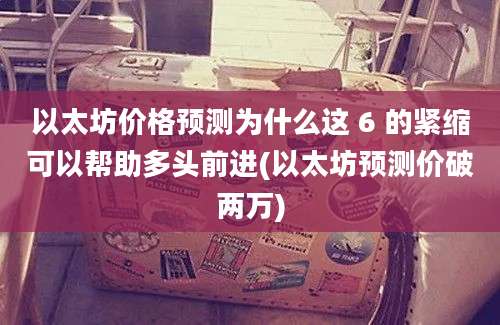 以太坊价格预测为什么这 6 的紧缩可以帮助多头前进(以太坊预测价破两万)